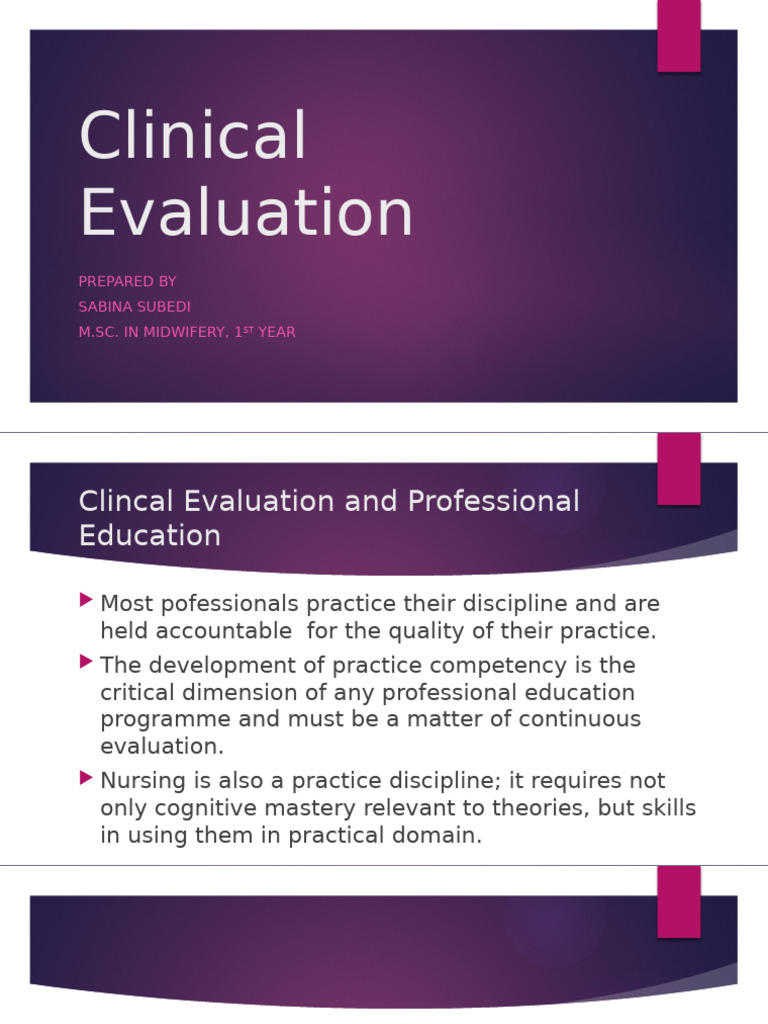 Clinical Evaluation

PREPARED BY
SABINA SUBEDI
M.SC. IN MIDWIFERY, 1$^{ST}$ YEAR

Clincal Evaluation and Professional Education

Most pofessionals practice their discipline and are held accountable for the quality of their practice.

The development of practice competency is the critical dimension of any professional education programme and must be a matter of continuous evaluation.

Nursing is also a practice discipline; it requires not only cognitive mastery relevant to theories, but skills in using them in practical domain.